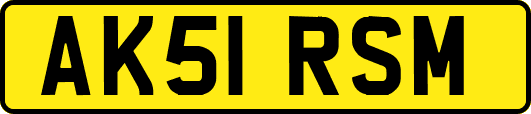 AK51 RSM